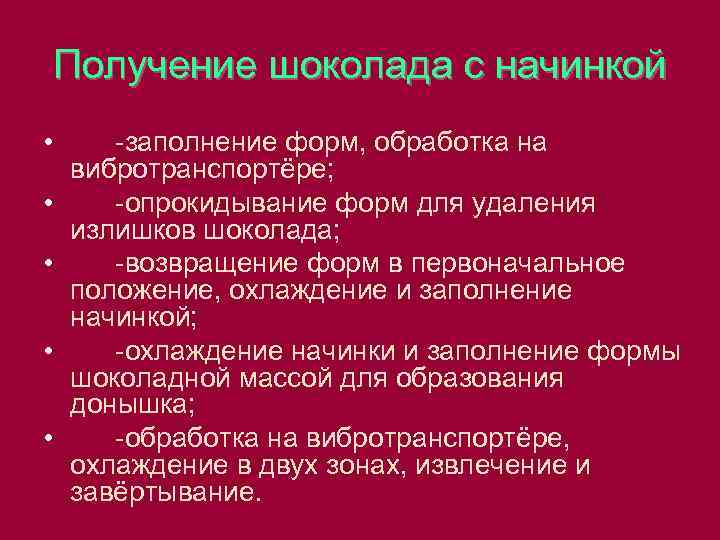 Получение шоколада с начинкой

• -заполнение форм, обработка на вибротранспортёре;
• -опрокидывание форм для удаления излишков шоколада;
• -возвращение форм в первоначальное положение, охлаждение и заполнение начинкой;
• -охлаждение начинки и заполнение формы шоколадной массой для образования донышка;
• -обработка на вибротранспортёре, охлаждение в двух зонах, извлечение и завёртывание.